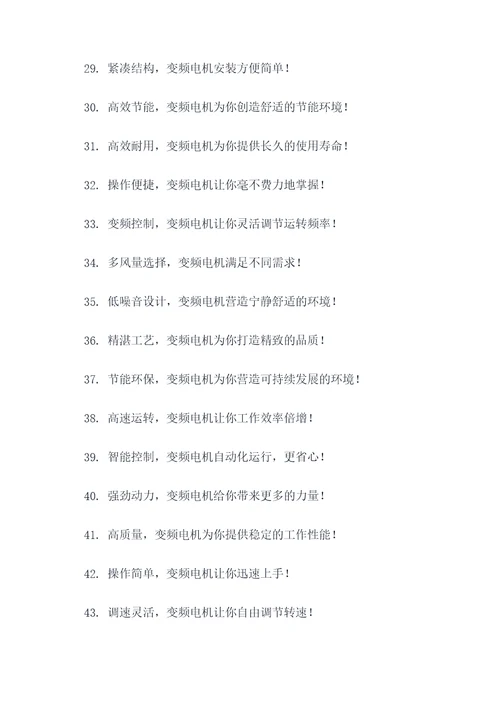 29. 紧凑结构，变频电机安装方便简单！

30. 高效节能，变频电机为你创造舒适的节能环境！

31. 高效耐用，变频电机为你提供长久的使用寿命！

32. 操作便捷，变频电机让你毫不费力地掌握！

33. 变频控制，变频电机让你灵活调节运转频率！

34. 多风量选择，变频电机满足不同需求！

35. 低噪音设计，变频电机营造宁静舒适的环境！

36. 精湛工艺，变频电机为你打造精致的品质！

37. 节能环保，变频电机为你营造可持续发展的环境！

38. 高速运转，变频电机让你工作效率倍增！

39. 智能控制，变频电机自动化运行，更省心！

40. 强劲动力，变频电机给你带来更多的力量！

41. 高质量，变频电机为你提供稳定的工作性能！

42. 操作简单，变频电机让你迅速上手！

43. 调速灵活，变频电机让你自由调节转速！